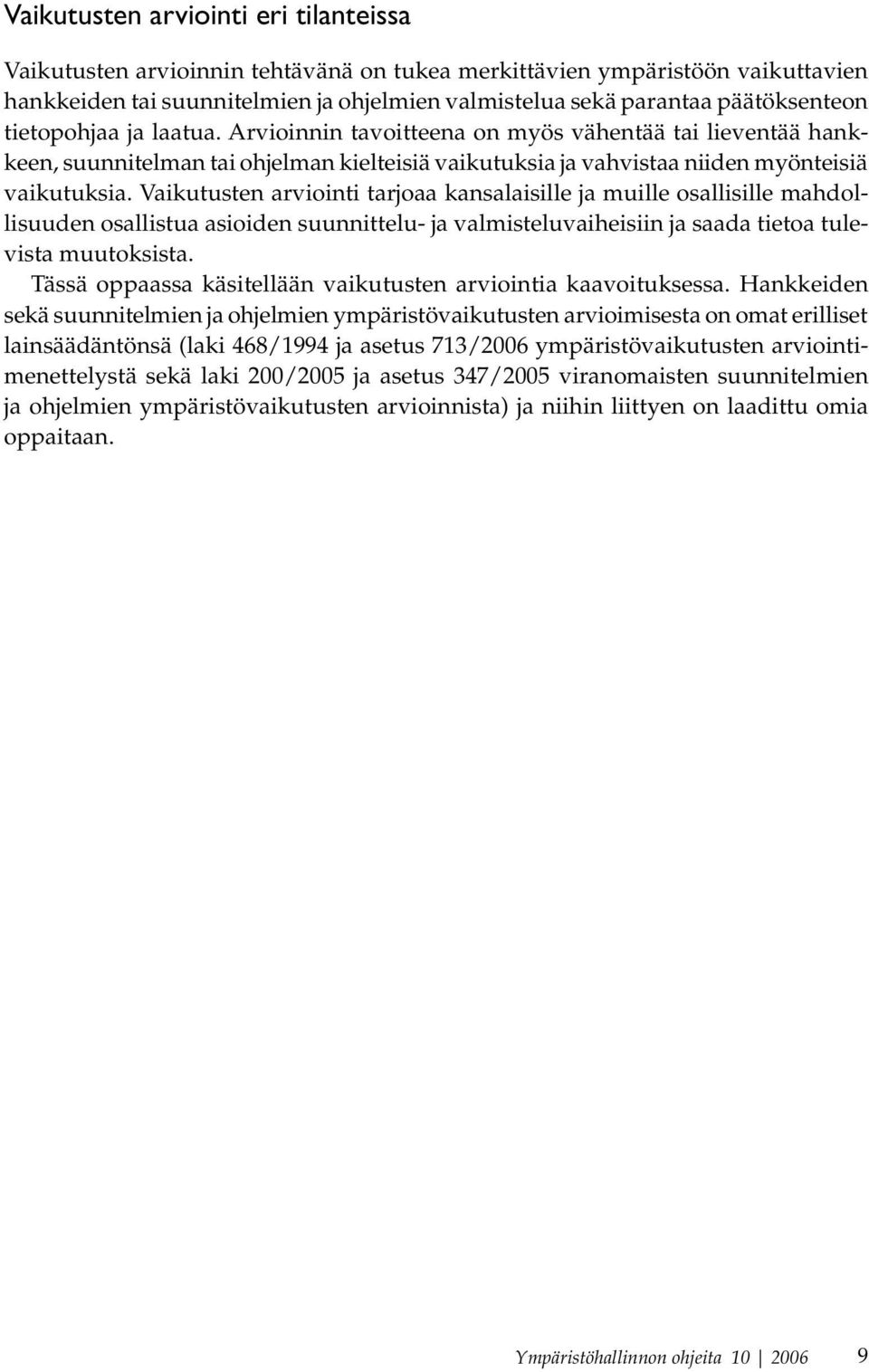 Vaikutusten arviointi eri tilanteissa

Vaikutusten arvioinnin tehtävänä on tukea merkittävien ympäristöön vaikuttavien hankkeiden tai suunnitelmien ja ohjelmien valmistelua sekä parantaa päätöksenteon tietopohjaa ja laatua. Arvioinnin tavoitteena on myös vähentää tai lieventää hankkeen, suunnitelman tai ohjelman kielteisiä vaikutuksia ja vahvistaa niiden myönteisiä vaikutuksia. Vaikutusten arviointi tarjoaa kansalaisille ja muille osallisille mahdollisuuden osallistua asioiden suunnittelu- ja valmisteluvaiheisiin ja saada tietoa tulevista muutoksista.

Tässä oppaassa käsitellään vaikutusten arviointia kaavoituksessa. Hankkeiden sekä suunnitelmien ja ohjelmien ympäristövaikutusten arvioimisesta on omat erilliset lainsäädäntönsä (laki 468/1994 ja asetus 713/2006 ympäristövaikutusten arviointimenettelystä sekä laki 200/2005 ja asetus 347/2005 viranomaisten suunnitelmien ja ohjelmien ympäristövaikutusten arvioinnista) ja niihin liittyen on laadittu omia oppaitaan.

Ympäristöhallinnon ohjeita 10 | 2006 9